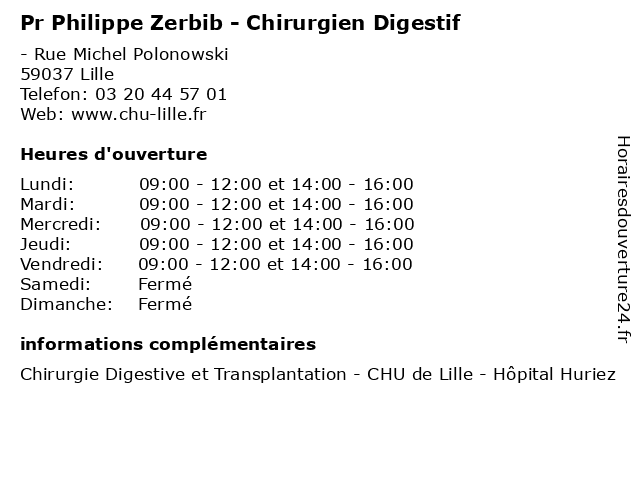 Pr Philippe Zerbib - Chirurgien Digestif

- Rue Michel Polonowski
59037 Lille
Telefon: 03 20 44 57 01
Web: www.chu-lille.fr

Heures d'ouverture

Lundi: 09:00 - 12:00 et 14:00 - 16:00
Mardi: 09:00 - 12:00 et 14:00 - 16:00
Mercredi: 09:00 - 12:00 et 14:00 - 16:00
Jeudi: 09:00 - 12:00 et 14:00 - 16:00
Vendredi: 09:00 - 12:00 et 14:00 - 16:00
Samedi: Fermé
Dimanche: Fermé

informations complémentaires

Chirurgie Digestive et Transplantation - CHU de Lille - Hôpital Huriez

Horairesdouverture24.fr